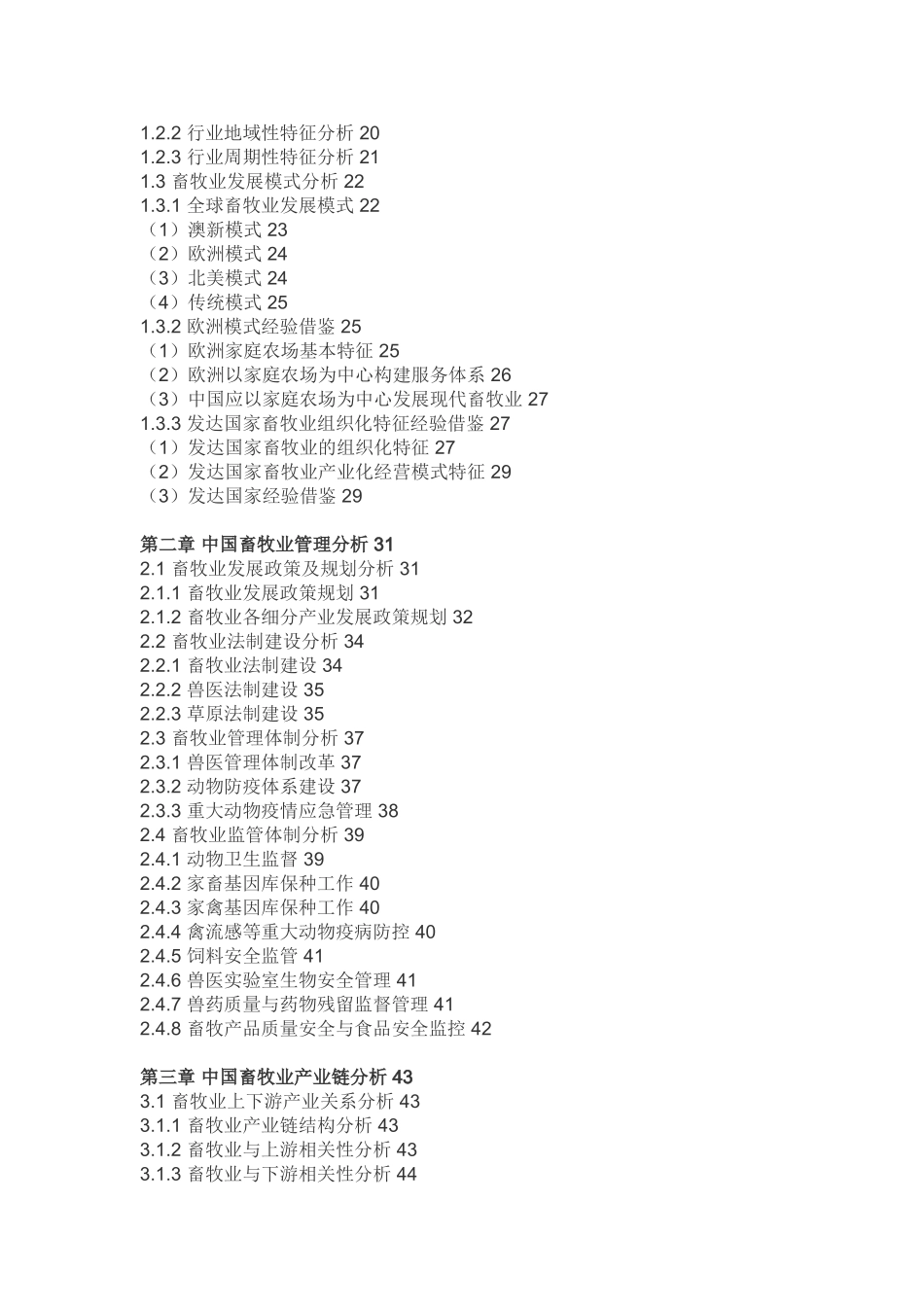 1.2.2 行业地域性特征分析 20
1.2.3 行业周期性特征分析 21
1.3 畜牧业发展模式分析 22
1.3.1 全球畜牧业发展模式 22
（1）澳新模式 23
（2）欧洲模式 24
（3）北美模式 24
（4）传统模式 25
1.3.2 欧洲模式经验借鉴 25
（1）欧洲家庭农场基本特征 25
（2）欧洲以家庭农场为中心构建服务体系 26
（3）中国应以家庭农场为中心发展现代畜牧业 27
1.3.3 发达国家畜牧业组织化特征经验借鉴 27
（1）发达国家畜牧业的组织化特征 27
（2）发达国家畜牧业产业化经营模式特征 29
（3）发达国家经验借鉴 29

第二章 中国畜牧业管理分析 31
2.1 畜牧业发展政策及规划分析 31
2.1.1 畜牧业发展政策规划 31
2.1.2 畜牧业各细分产业发展政策规划 32
2.2 畜牧业法制建设分析 34
2.2.1 畜牧业法制建设 34
2.2.2 兽医法制建设 35
2.2.3 草原法制建设 35
2.3 畜牧业管理体制分析 37
2.3.1 兽医管理体制改革 37
2.3.2 动物防疫体系建设 37
2.3.3 重大动物疫情应急管理 38
2.4 畜牧业监管体制分析 39
2.4.1 动物卫生监督 39
2.4.2 家畜基因库保种工作 40
2.4.3 家禽基因库保种工作 40
2.4.4 禽流感等重大动物疫病防控 40
2.4.5 饲料安全监管 41
2.4.6 兽医实验室生物安全管理 41
2.4.7 兽药质量与药物残留监督管理 41
2.4.8 畜牧产品质量安全与食品安全监控 42

第三章 中国畜牧业产业链分析 43
3.1 畜牧业上下游产业关系分析 43
3.1.1 畜牧业产业链结构分析 43
3.1.2 畜牧业与上游相关性分析 43
3.1.3 畜牧业与下游相关性分析 44